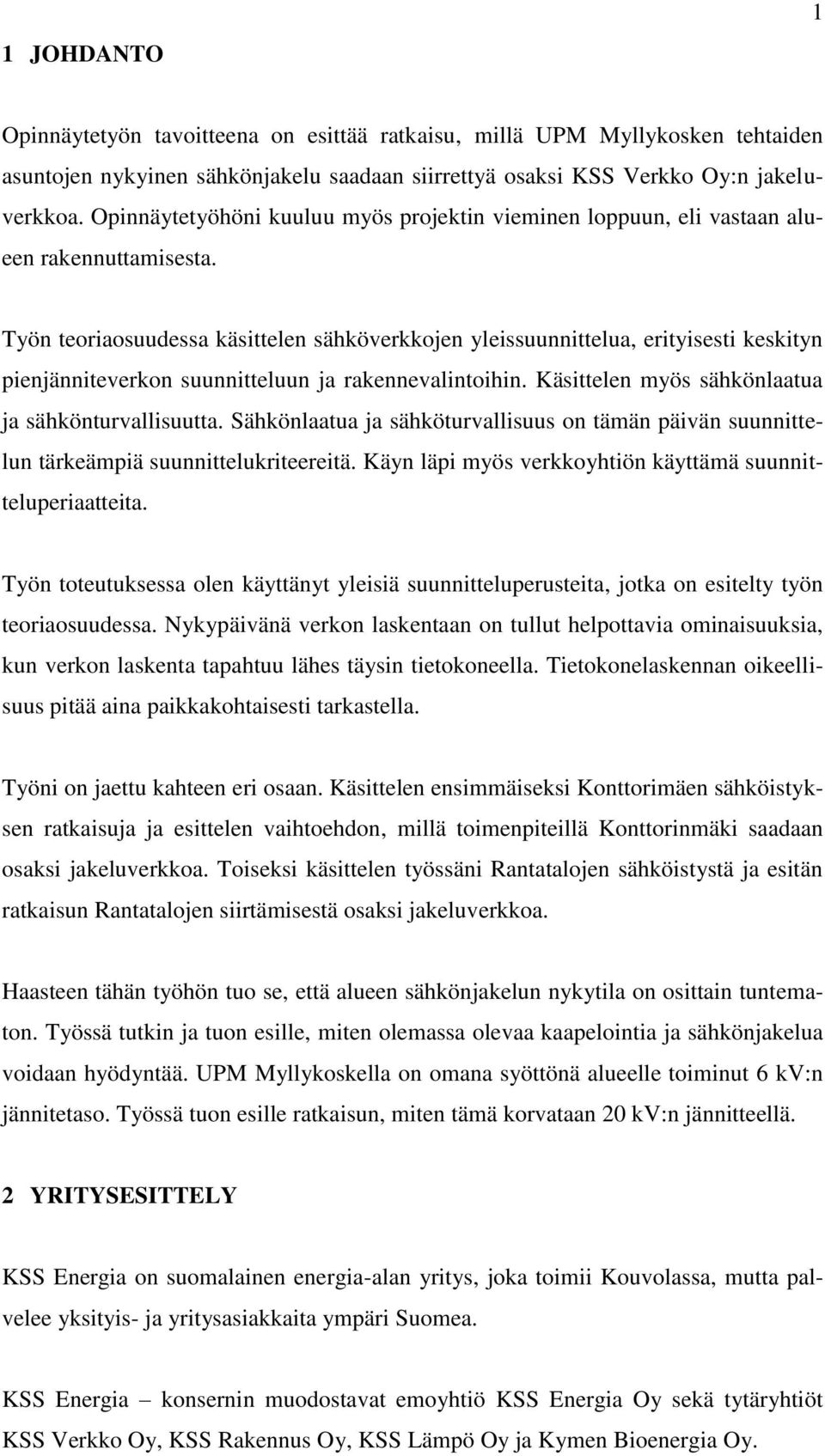 1

1 JOHDANTO

Opinnäytetyön tavoitteena on esittää ratkaisu, millä UPM Myllykosken tehtaiden asuntojen nykyinen sähkönjakelu saadaan siirrettyä osaksi KSS Verkko Oy:n jakeluverkkoa. Opinnäytetyöhöni kuuluu myös projektin vieminen loppuun, eli vastaan alueen rakennuttamisesta.

Työn teoriaosuudessa käsittelen sähköverkkojen yleissuunnittelua, erityisesti keskityn pienjänniteverkon suunnitteluun ja rakennevalintoihin. Käsittelen myös sähkönlaatua ja sähkönturvallisuutta. Sähkönlaatua ja sähköturvallisuus on tämän päivän suunnittelun tärkeämpiä suunnittelukriteereitä. Käyn läpi myös verkkoyhtiön käyttämä suunnitteluperiaatteita.

Työn toteutuksessa olen käyttänyt yleisiä suunnitteluperusteita, jotka on esitelty työn teoriaosuudessa. Nykypäivänä verkon laskentaan on tullut helpottavia ominaisuuksia, kun verkon laskenta tapahtuu lähes täysin tietokoneella. Tietokonelaskennan oikeellisuus pitää aina paikkakohtaisesti tarkastella.

Työni on jaettu kahteen eri osaan. Käsittelen ensimmäiseksi Konttorimäen sähköistyksen ratkaisuja ja esittelen vaihtoehdon, millä toimenpiteillä Konttorinmäki saadaan osaksi jakeluverkkoa. Toiseksi käsittelen työssäni Rantatalojen sähköistystä ja esitän ratkaisun Rantatalojen siirtämisestä osaksi jakeluverkkoa.

Haasteen tähän työhön tuo se, että alueen sähkönjakelun nykytila on osittain tuntematon. Työssä tutkin ja tuon esille, miten olemassa olevaa kaapelointia ja sähkönjakelua voidaan hyödyntää. UPM Myllykoskella on omana syöttönä alueelle toiminut 6 kV:n jännitetaso. Työssä tuon esille ratkaisun, miten tämä korvataan 20 kV:n jännitteellä.

2 YRITYSESITTELY

KSS Energia on suomalainen energia-alan yritys, joka toimii Kouvolassa, mutta palvelee yksityis- ja yritysasiakkaita ympäri Suomea.

KSS Energia – konsernin muodostavat emoyhtiö KSS Energia Oy sekä tytäryhtiöt KSS Verkko Oy, KSS Rakennus Oy, KSS Lämpö Oy ja Kymen Bioenergia Oy.